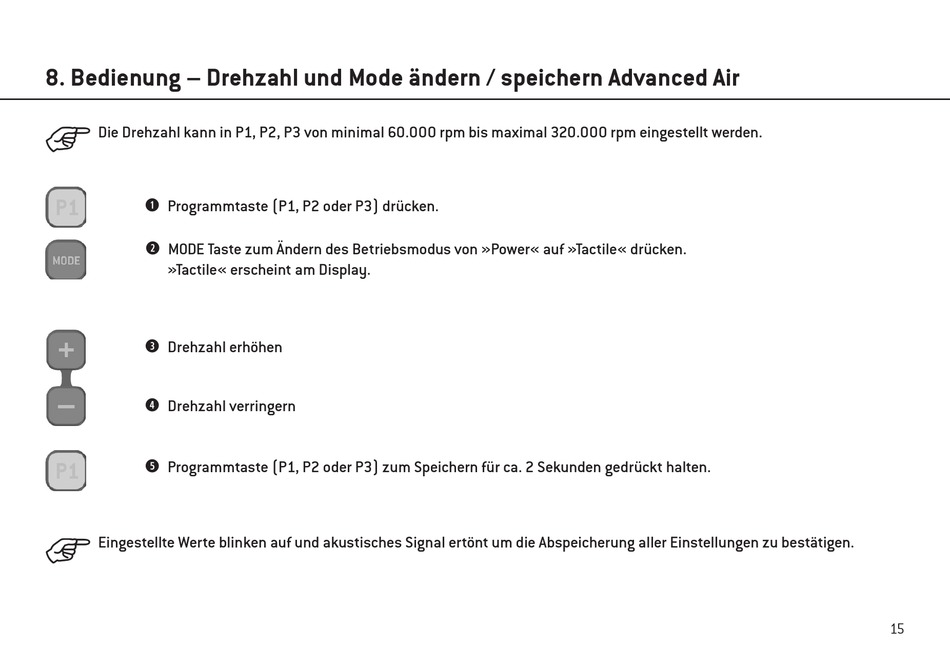 8. Bedienung – Drehzahl und Mode ändern / speichern Advanced Air

Die Drehzahl kann in P1, P2, P3 von minimal 60.000 rpm bis maximal 320.000 rpm eingestellt werden.

P1

❶ Programmtaste (P1, P2 oder P3) drücken.

MODE

❷ MODE Taste zum Ändern des Betriebsmodus von »Power« auf »Tactile« drücken. »Tactile« erscheint am Display.

+

❸ Drehzahl erhöhen

−

❹ Drehzahl verringern

P1

❺ Programmtaste (P1, P2 oder P3) zum Speichern für ca. 2 Sekunden gedrückt halten.

Eingestellte Werte blinken auf und akustisches Signal ertönt um die Abspeicherung aller Einstellungen zu bestätigen.

15